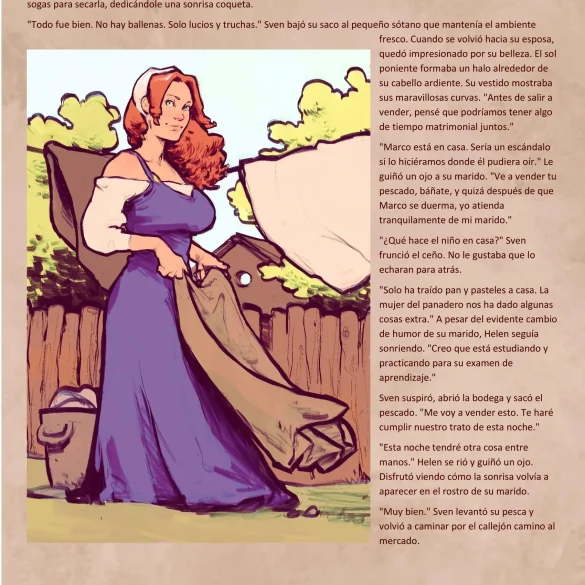 sogas para secarla, dedicándole una sonrisa coqueta.

"Todo fue bien. No hay ballenas. Solo lucios y truchas." Sven bajó su saco al pequeño sótano que mantenía el ambiente fresco. Cuando se volvió hacia su esposa, quedó impresionado por su belleza. El sol poniente formaba un halo alrededor de su cabello ardiente. Su vestido mostraba sus maravillosas curvas. "Antes de salir a vender, pensé que podríamos tener algo de tiempo matrimonial juntos."

"Marco está en casa. Sería un escándalo si lo hiciéramos donde él pudiera oír." Le guiñó un ojo a su marido. "Ve a vender tu pescado, báñate, y quizá después de que Marco se duerma, yo atienda tranquilamente de mi marido."

"¿Qué hace el niño en casa?" Sven frunció el ceño. No le gustaba que lo echaran para atrás.

"Solo ha traído pan y pasteles a casa. La mujer del panadero nos ha dado algunas cosas extra." A pesar del evidente cambio de humor de su marido, Helen seguía sonriendo. "Creo que está estudiando y practicando para su examen de aprendizaje."

Sven suspiró, abrió la bodega y sacó el pescado. "Me voy a vender esto. Te haré cumplir nuestro trato de esta noche."

"Esta noche tendré otra cosa entre manos." Helen se rió y guiñó un ojo. Disfrutó viendo cómo la sonrisa volvía a aparecer en el rostro de su marido.

"Muy bien." Sven levantó su pesca y volvió a caminar por el callejón camino al mercado.